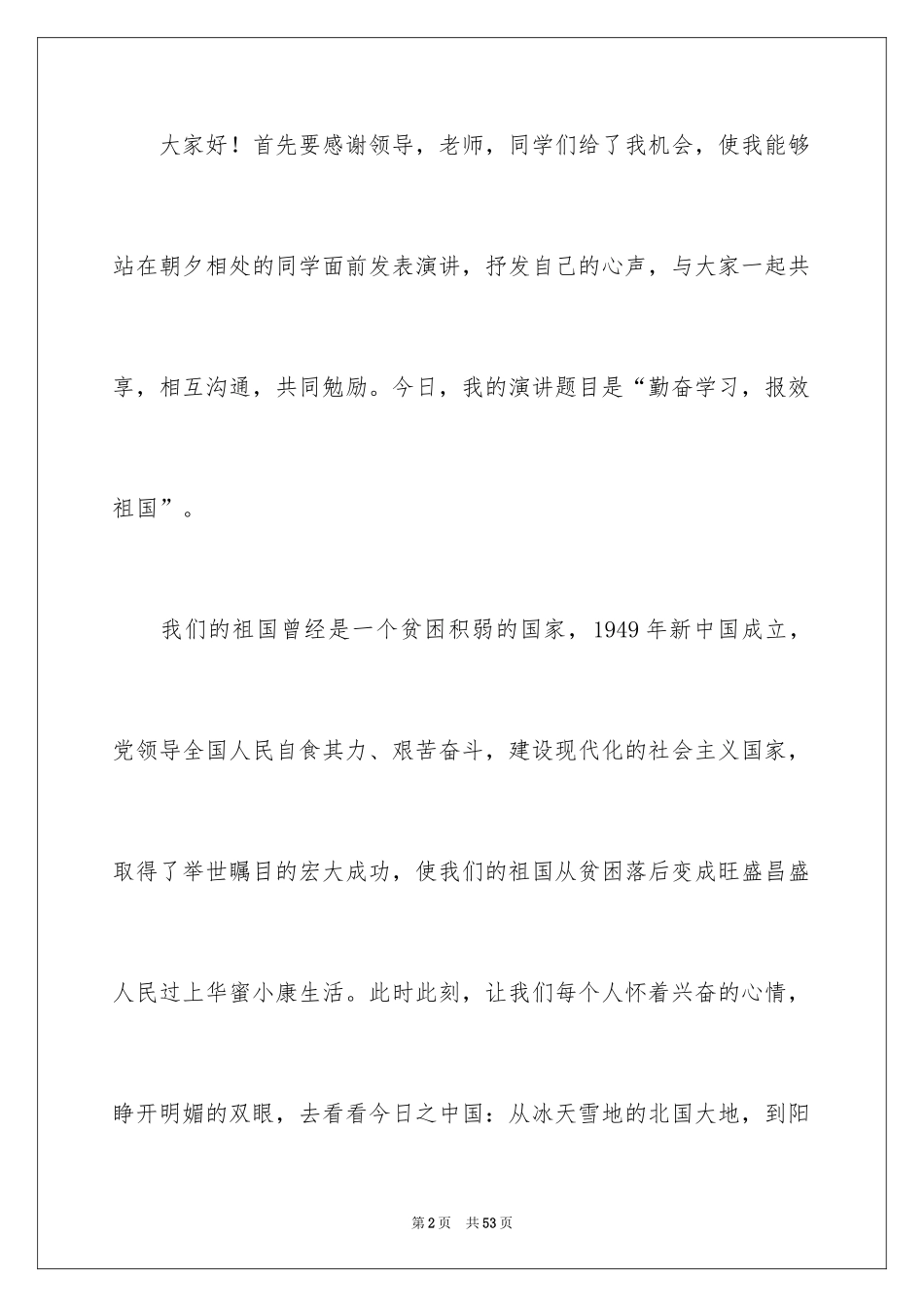 大家好！首先要感谢领导，老师，同学们给了我机会，使我能够站在朝夕相处的同学面前发表演讲，抒发自己的心声，与大家一起共享，相互沟通，共同勉励。今日，我的演讲题目是“勤奋学习，报效祖国”。

我们的祖国曾经是一个贫困积弱的国家，1949年新中国成立，党领导全国人民自食其力、艰苦奋斗，建设现代化的社会主义国家，取得了举世瞩目的宏大成功，使我们的祖国从贫困落后变成旺盛昌盛人民过上华蜜小康生活。此时此刻，让我们每个人怀着兴奋的心情，睁开明媚的双眼，去看看今日之中国：从冰天雪地的北国大地，到阳

第2页　共53页